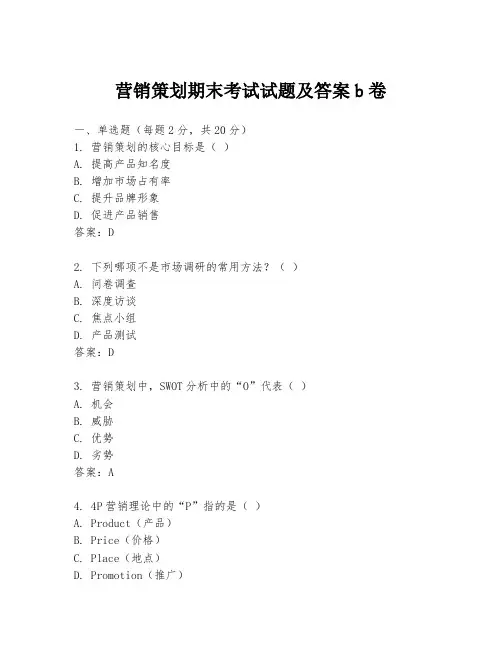 营销策划期末考试试题及答案 b 卷

一、单选题（每题 2 分，共 20 分）
1. 营销策划的核心目标是（ ）
A. 提高产品知名度
B. 增加市场占有率
C. 提升品牌形象
D. 促进产品销售
答案：D

2. 下列哪项不是市场调研的常用方法？（ ）
A. 问卷调查
B. 深度访谈
C. 焦点小组
D. 产品测试
答案：D

3. 营销策划中，SWOT 分析中的“O”代表（ ）
A. 机会
B. 威胁
C. 优势
D. 劣势
答案：A

4. 4P 营销理论中的“P”指的是（ ）
A. Product（产品）
B. Price（价格）
C. Place（地点）
D. Promotion（推广）